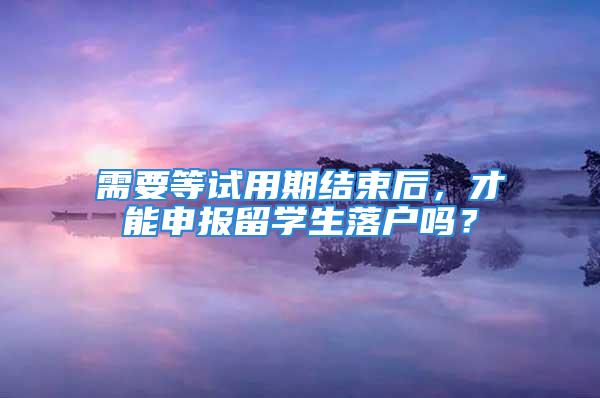 需要等试用期结束后，才能申报留学生落户吗？